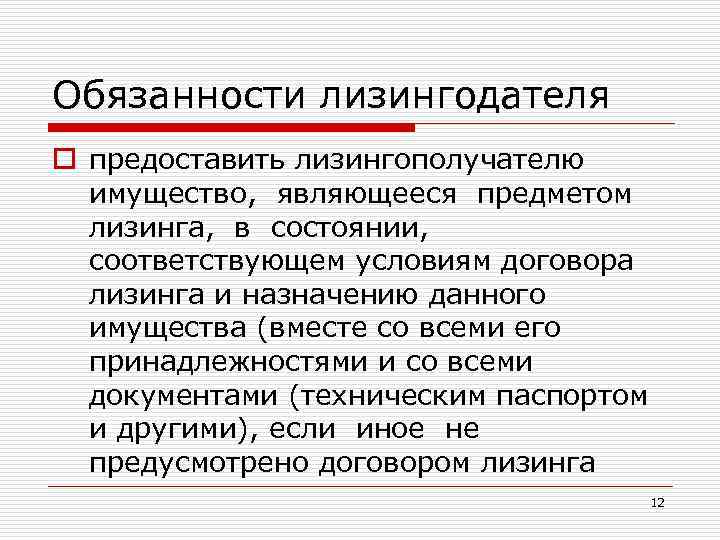 Обязанности лизингодателя

предоставить лизингополучателю имущество, являющееся предметом лизинга, в состоянии, соответствующем условиям договора лизинга и назначению данного имущества (вместе со всеми его принадлежностями и со всеми документами (техническим паспортом и другими), если иное не предусмотрено договором лизинга

12